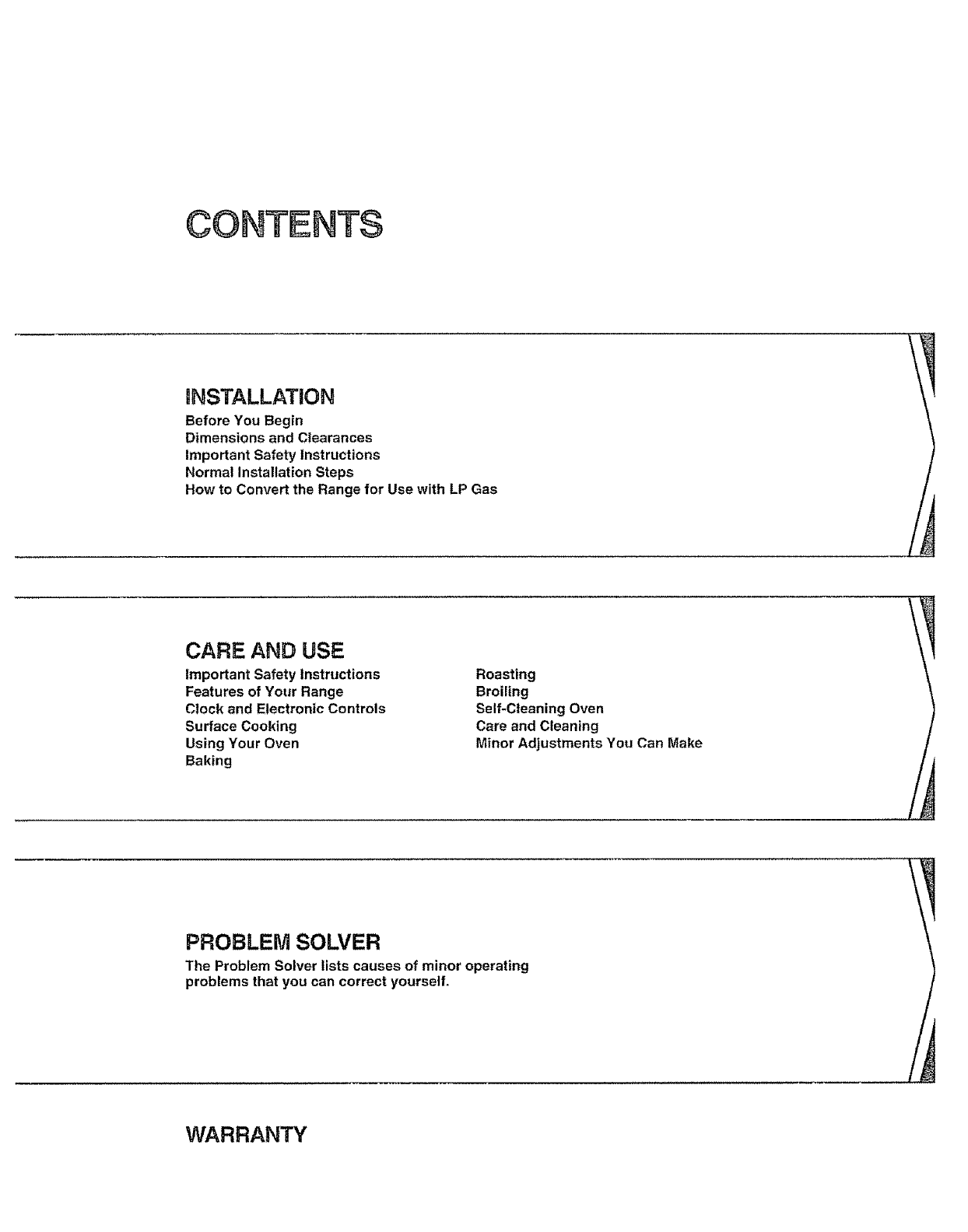 CONTENTS

INSTALLATION
Before You Begin
Dimensions and Clearances
Important Safety Instructions
Normal Installation Steps
How to Convert the Range for Use with LP Gas

CARE AND USE
Important Safety Instructions
Features of Your Range
Clock and Electronic Controls
Surface Cooking
Using Your Oven
Baking

Roasting
Broiling
Self-Cleaning Oven
Care and Cleaning
Minor Adjustments You Can Make

PROBLEM SOLVER
The Problem Solver lists causes of minor operating problems that you can correct yourself.

WARRANTY